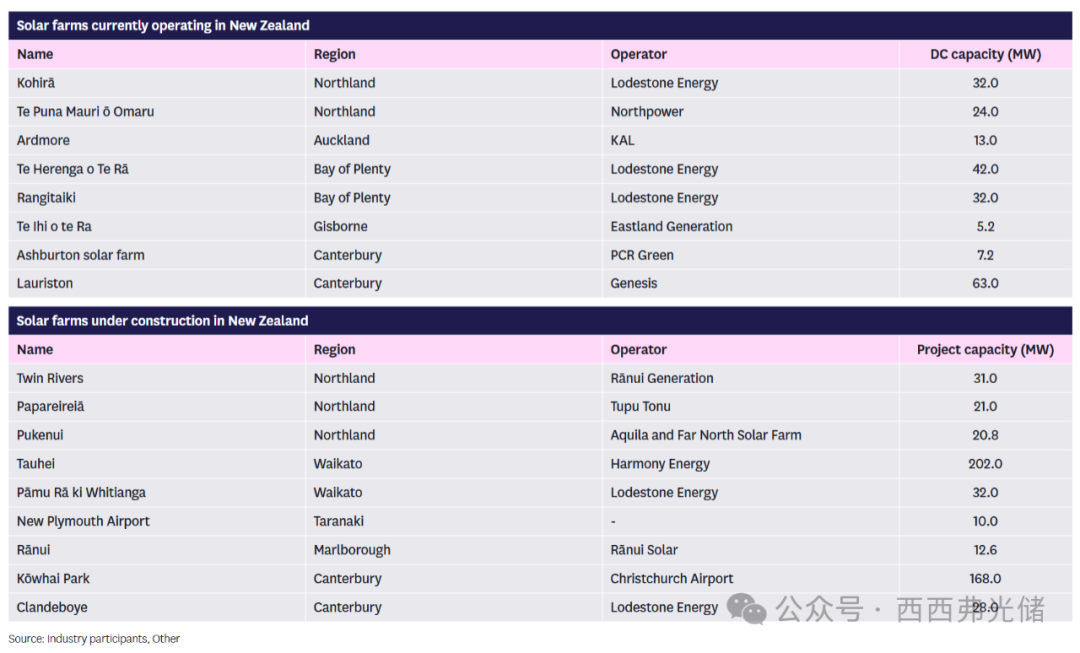 Solar farms currently operating in New Zealand

| Name | Region | Operator | DC capacity (MW) |
|---|---|---|---|
| Kohirā | Northland | Lodestone Energy | 32.0 |
| Te Puna Mauri ō Omaru | Northland | Northpower | 24.0 |
| Ardmore | Auckland | KAL | 13.0 |
| Te Herenga o Te Rā | Bay of Plenty | Lodestone Energy | 42.0 |
| Rangitaiki | Bay of Plenty | Lodestone Energy | 32.0 |
| Te Ihi o te Ra | Gisborne | Eastland Generation | 5.2 |
| Ashburton solar farm | Canterbury | PCR Green | 7.2 |
| Lauriston | Canterbury | Genesis | 63.0 |

Solar farms under construction in New Zealand

| Name | Region | Operator | Project capacity (MW) |
|---|---|---|---|
| Twin Rivers | Northland | Rānui Generation | 31.0 |
| Papareirelā | Northland | Tupu Tonu | 21.0 |
| Pukenui | Northland | Aquila and Far North Solar Farm | 20.8 |
| Tauhei | Waikato | Harmony Energy | 202.0 |
| Pāmu Rā ki Whitianga | Waikato | Lodestone Energy | 32.0 |
| New Plymouth Airport | Taranaki | - | 10.0 |
| Rānui | Marlborough | Rānui Solar | 12.6 |
| Kōwhai Park | Canterbury | Christchurch Airport | 168.0 |
| Clandeboye | Canterbury | Lodestone Energy | 28.0 |

公众号 · 西西弗光储

Source: Industry participants, Other